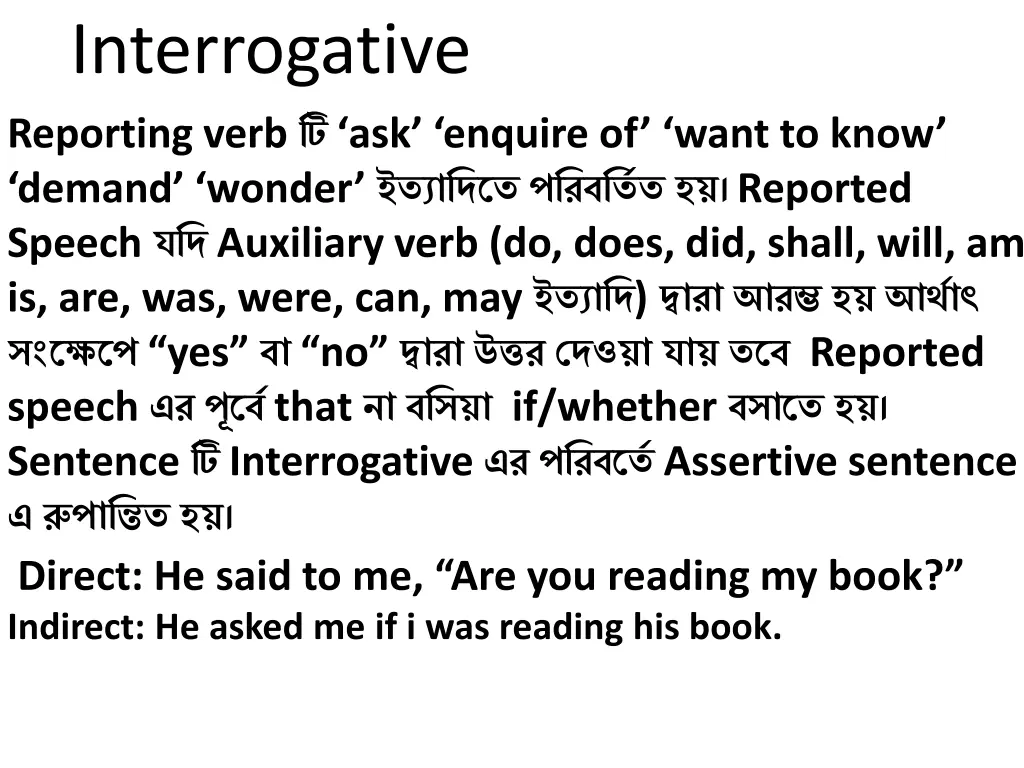 Interrogative

Reporting verb টি ‘ask’ ‘enquire of’ ‘want to know’ ‘demand’ ‘wonder’ ইত্যাদিতে পরিবর্তিত হয়। Reported Speech যদি Auxiliary verb (do, does, did, shall, will, am is, are, was, were, can, may ইত্যাদি) দ্বারা আরম্ভ হয় আর্থাৎ সংক্ষেপে “yes” বা “no” দ্বারা উত্তর দেওয়া যায় তবে Reported speech এর পূর্বে that না বসিয়া if/whether বসাতে হয়। Sentence টি Interrogative এর পরিবর্তে Assertive sentence এ রুপান্তিত হয়।

Direct: He said to me, “Are you reading my book?”
Indirect: He asked me if i was reading his book.